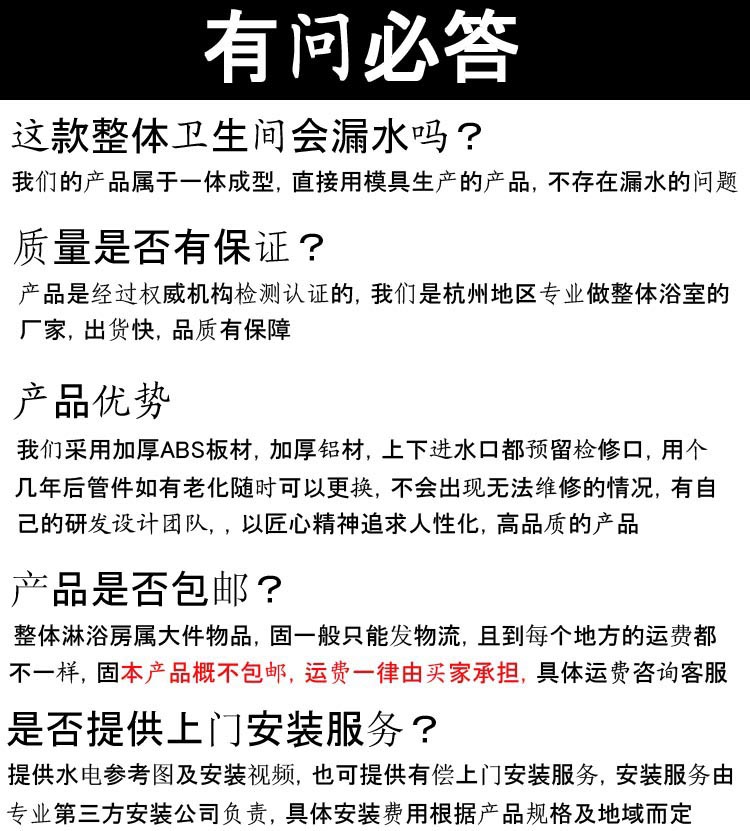 有问必答

这款整体卫生间会漏水吗？

我们的产品属于一体成型，直接用模具生产的产品，不存在漏水的问题

质量是否有保证？

产品是经过权威机构检测认证的，我们是杭州地区专业做整体浴室的厂家，出货快，品质有保障

产品优势

我们采用加厚ABS板材，加厚铝材，上下进水口都预留检修口，用个几年后管件如有老化随时可以更换，不会出现无法维修的情况，有自己的研发设计团队，，以匠心精神追求人性化，高品质的产品

产品是否包邮？

整体淋浴房属大件物品，固一般只能发物流，且到每个地方的运费都不一样，固本产品概不包邮，运费一律由买家承担，具体运费咨询客服

是否提供上门安装服务？

提供水电参考图及安装视频，也可提供有偿上门安装服务，安装服务由专业第三方安装公司负责，具体安装费用根据产品规格及地域而定